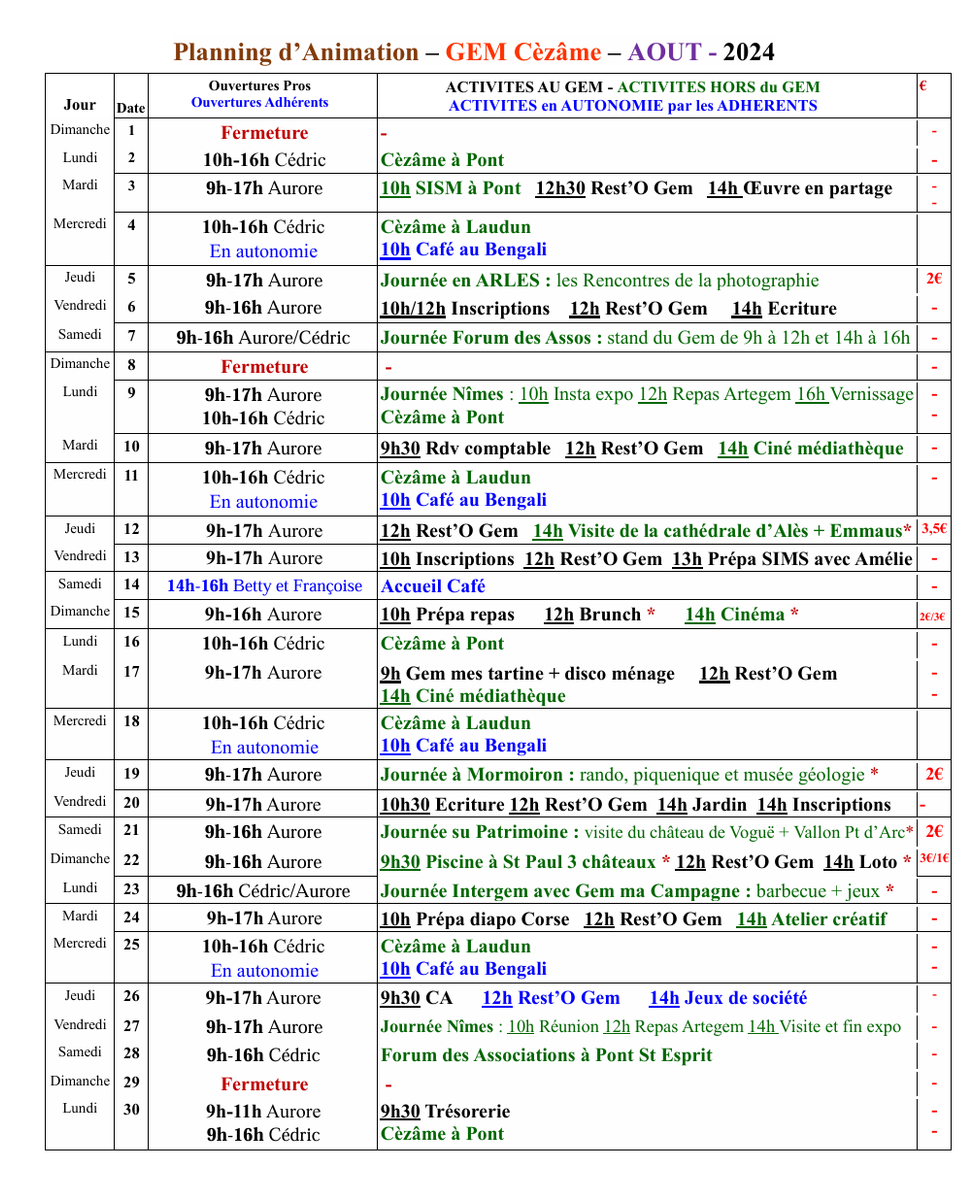 Planning d'Animation – GEM Cèzâme – AOUT - 2024

| Jour | Date | Ouvertures Pros Ouvertures Adhérents | ACTIVITES AU GEM - ACTIVITES HORS du GEM ACTIVITES en AUTONOMIE par les ADHERENTS | € |
|---|---|---|---|---|
| Dimanche | 1 | Fermeture | - | - |
| Lundi | 2 | 10h-16h Cédric | Cèzâme à Pont | - |
| Mardi | 3 | 9h-17h Aurore | 10h SISM à Pont 12h30 Rest'O Gem 14h Œuvre en partage | - - |
| Mercredi | 4 | 10h-16h Cédric En autonomie | Cèzâme à Laudun 10h Café au Bengali | |
| Jeudi | 5 | 9h-17h Aurore | Journée en ARLES : les Rencontres de la photographie | 2€ |
| Vendredi | 6 | 9h-16h Aurore | 10h/12h Inscriptions 12h Rest'O Gem 14h Ecriture | - |
| Samedi | 7 | 9h-16h Aurore/Cédric | Journée Forum des Assos : stand du Gem de 9h à 12h et 14h à 16h | - |
| Dimanche | 8 | Fermeture | - | - |
| Lundi | 9 | 9h-17h Aurore 10h-16h Cédric | Journée Nîmes : 10h Insta expo 12h Repas Artegem 16h Vernissage Cèzâme à Pont | - - |
| Mardi | 10 | 9h-17h Aurore | 9h30 Rdv comptable 12h Rest'O Gem 14h Ciné médiathèque | - |
| Mercredi | 11 | 10h-16h Cédric En autonomie | Cèzâme à Laudun 10h Café au Bengali | - |
| Jeudi | 12 | 9h-17h Aurore | 12h Rest'O Gem 14h Visite de la cathédrale d'Alès + Emmaus* | 3,5€ |
| Vendredi | 13 | 9h-17h Aurore | 10h Inscriptions 12h Rest'O Gem 13h Prépa SIMS avec Amélie | - |
| Samedi | 14 | 14h-16h Betty et Françoise | Accueil Café | - |
| Dimanche | 15 | 9h-16h Aurore | 10h Prépa repas 12h Brunch * 14h Cinéma * | 2€/3€ |
| Lundi | 16 | 10h-16h Cédric | Cèzâme à Pont | - |
| Mardi | 17 | 9h-17h Aurore | 9h Gem mes tartine + disco ménage 12h Rest'O Gem 14h Ciné médiathèque | - - |
| Mercredi | 18 | 10h-16h Cédric En autonomie | Cèzâme à Laudun 10h Café au Bengali | |
| Jeudi | 19 | 9h-17h Aurore | Journée à Mormoiron : rando, piquenique et musée géologie * | 2€ |
| Vendredi | 20 | 9h-17h Aurore | 10h30 Ecriture 12h Rest'O Gem 14h Jardin 14h Inscriptions | - |
| Samedi | 21 | 9h-16h Aurore | Journée su Patrimoine : visite du château de Voguë + Vallon Pt d'Arc* | 2€ |
| Dimanche | 22 | 9h-16h Aurore | 9h30 Piscine à St Paul 3 châteaux * 12h Rest'O Gem 14h Loto * | 3€/1€ |
| Lundi | 23 | 9h-16h Cédric/Aurore | Journée Intergem avec Gem ma Campagne : barbecue + jeux * | - |
| Mardi | 24 | 9h-17h Aurore | 10h Prépa diapo Corse 12h Rest'O Gem 14h Atelier créatif | - |
| Mercredi | 25 | 10h-16h Cédric En autonomie | Cèzâme à Laudun 10h Café au Bengali | - - |
| Jeudi | 26 | 9h-17h Aurore | 9h30 CA 12h Rest'O Gem 14h Jeux de société | - |
| Vendredi | 27 | 9h-17h Aurore | Journée Nîmes : 10h Réunion 12h Repas Artegem 14h Visite et fin expo | - |
| Samedi | 28 | 9h-16h Cédric | Forum des Associations à Pont St Esprit | - |
| Dimanche | 29 | Fermeture | - | - |
| Lundi | 30 | 9h-11h Aurore 9h-16h Cédric | 9h30 Trésorerie Cèzâme à Pont | - - |